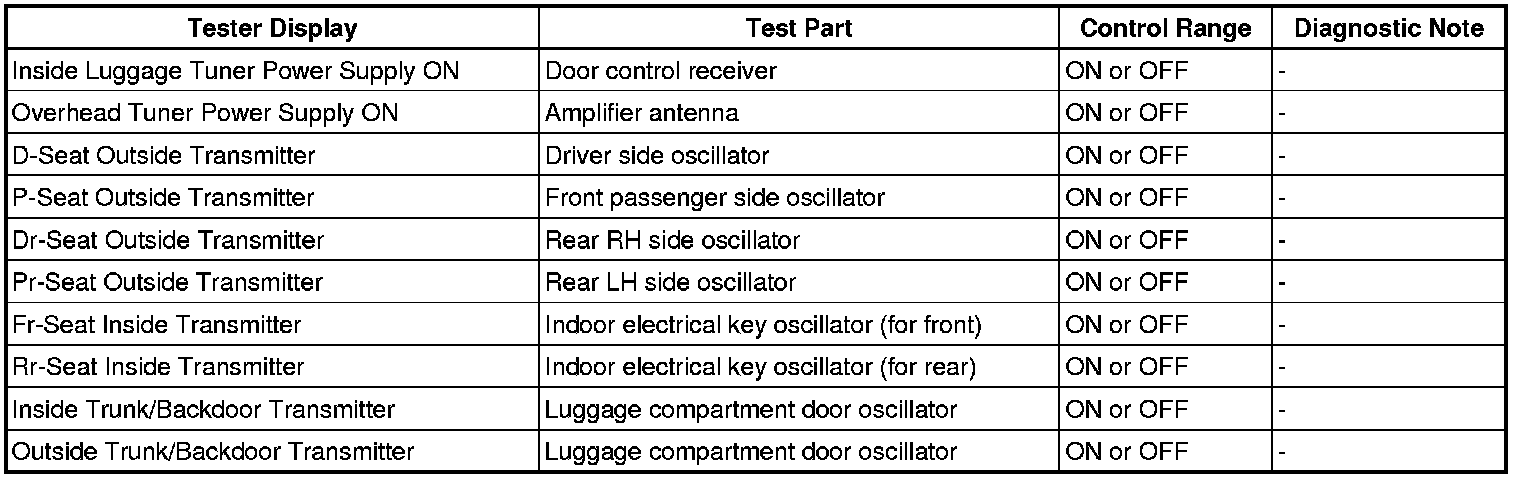 | Tester Display | Test Part | Control Range | Diagnostic Note |
|---|---|---|---|
| Inside Luggage Tuner Power Supply ON | Door control receiver | ON or OFF | - |
| Overhead Tuner Power Supply ON | Amplifier antenna | ON or OFF | - |
| D-Seat Outside Transmitter | Driver side oscillator | ON or OFF | - |
| P-Seat Outside Transmitter | Front passenger side oscillator | ON or OFF | - |
| Dr-Seat Outside Transmitter | Rear RH side oscillator | ON or OFF | - |
| Pr-Seat Outside Transmitter | Rear LH side oscillator | ON or OFF | - |
| Fr-Seat Inside Transmitter | Indoor electrical key oscillator (for front) | ON or OFF | - |
| Rr-Seat Inside Transmitter | Indoor electrical key oscillator (for rear) | ON or OFF | - |
| Inside Trunk/Backdoor Transmitter | Luggage compartment door oscillator | ON or OFF | - |
| Outside Trunk/Backdoor Transmitter | Luggage compartment door oscillator | ON or OFF | - |